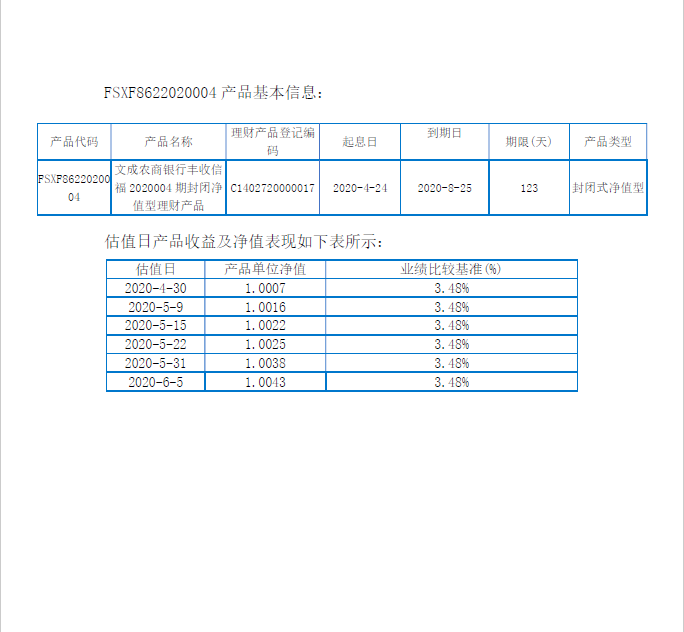 FSXF8622020004 产品基本信息：

| 产品代码 | 产品名称 | 理财产品登记编码 | 起息日 | 到期日 | 期限(天) | 产品类型 |
|---|---|---|---|---|---|---|
| FSXF8622020004 | 文成农商银行丰收信福 2020004 期封闭净值型理财产品 | C1402720000017 | 2020-4-24 | 2020-8-25 | 123 | 封闭式净值型 |

估值日产品收益及净值表现如下表所示：

| 估值日 | 产品单位净值 | 业绩比较基准(%) |
|---|---|---|
| 2020-4-30 | 1.0007 | 3.48% |
| 2020-5-9 | 1.0016 | 3.48% |
| 2020-5-15 | 1.0022 | 3.48% |
| 2020-5-22 | 1.0025 | 3.48% |
| 2020-5-31 | 1.0038 | 3.48% |
| 2020-6-5 | 1.0043 | 3.48% |